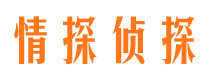 情探侦探